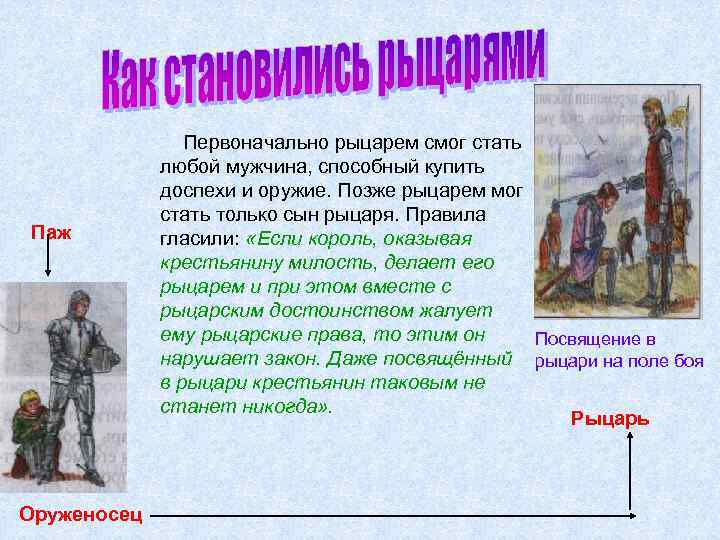 Как становились рыцарями

Первоначально рыцарем смог стать любой мужчина, способный купить доспехи и оружие. Позже рыцарем мог стать только сын рыцаря. Правила гласили: «Если король, оказывая крестьянину милость, делает его рыцарем и при этом вместе с рыцарским достоинством жалует ему рыцарские права, то этим он нарушает закон. Даже посвящённый в рыцари крестьянин таковым не станет никогда».

Паж

Посвящение в рыцари на поле боя

Рыцарь

Оруженосец